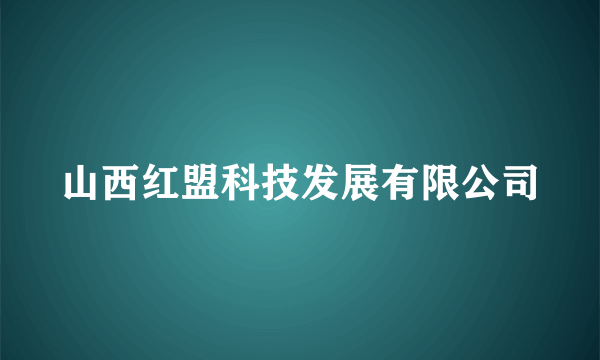 山西红盟科技发展有限公司